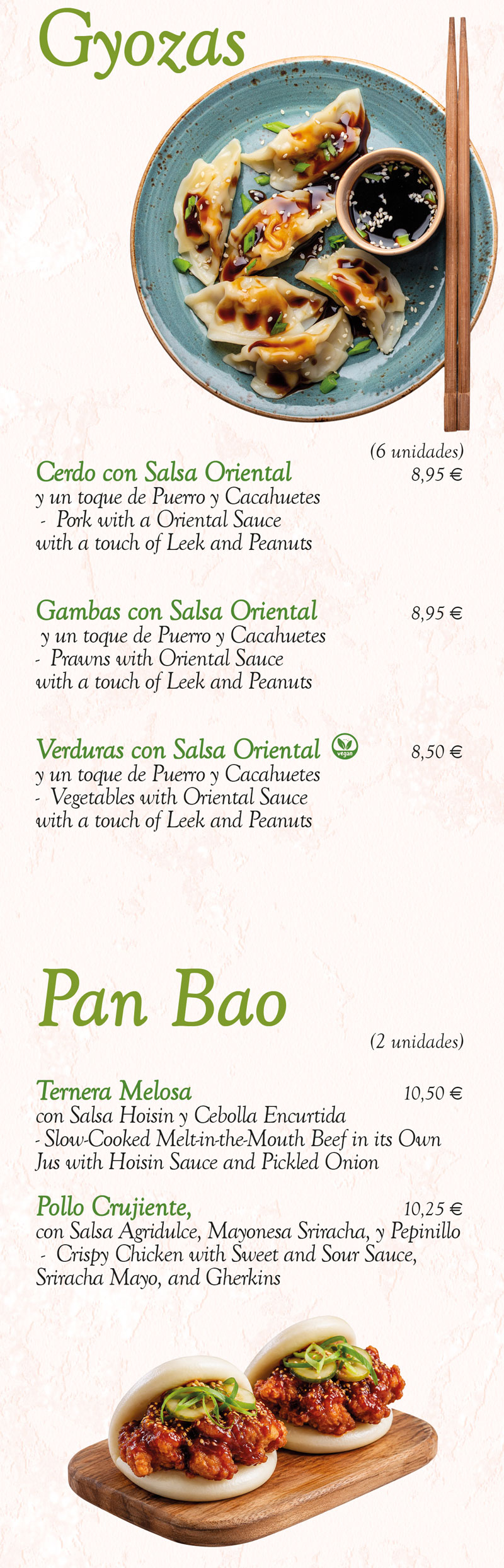 Gyozas

(6 unidades)

Cerdo con Salsa Oriental 8,95 €
y un toque de Puerro y Cacahuetes - Pork with a Oriental Sauce with a touch of Leek and Peanuts

Gambas con Salsa Oriental 8,95 €
y un toque de Puerro y Cacahuetes - Prawns with Oriental Sauce with a touch of Leek and Peanuts

Verduras con Salsa Oriental vegan 8,50 €
y un toque de Puerro y Cacahuetes - Vegetables with Oriental Sauce with a touch of Leek and Peanuts

Pan Bao

(2 unidades)

Ternera Melosa 10,50 €
con Salsa Hoisin y Cebolla Encurtida - Slow-Cooked Melt-in-the-Mouth Beef in its Own Jus with Hoisin Sauce and Pickled Onion

Pollo Crujiente, 10,25 €
con Salsa Agridulce, Mayonesa Sriracha, y Pepinillo - Crispy Chicken with Sweet and Sour Sauce, Sriracha Mayo, and Gherkins